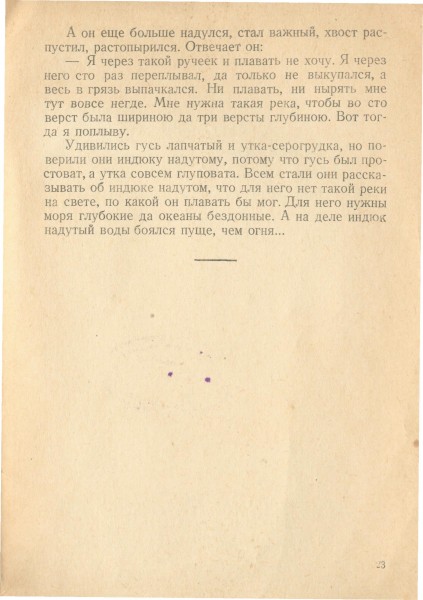 А он еще больше надулся, стал важный, хвост распустил, растопырился. Отвечает он:

— Я через такой ручеек и плавать не хочу. Я через него сто раз переплывал, да только не выкупался, а весь в грязь выпачкался. Ни плавать, ни нырять мне тут вовсе негде. Мне нужна такая река, чтобы во сто верст была шириною да три версты глубиною. Вот тогда я поплыву.

Удивились гусь лапчатый и утка-серогрудка, но поверили они индюку надутому, потому что гусь был простоват, а утка совсем глуповата. Всем стали они рассказывать об индюке надутом, что для него нет такой реки на свете, по какой он плавать бы мог. Для него нужны моря глубокие да океаны бездонные. А на деле индюк надутый воды боялся пуще, чем огня...

23